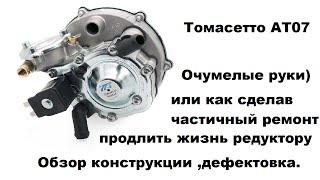 Томасетто АТ07

Очумелые руки)
или как сделав
частичный ремонт
продлить жизнь редуктору
Обзор конструкции ,дефектовка.